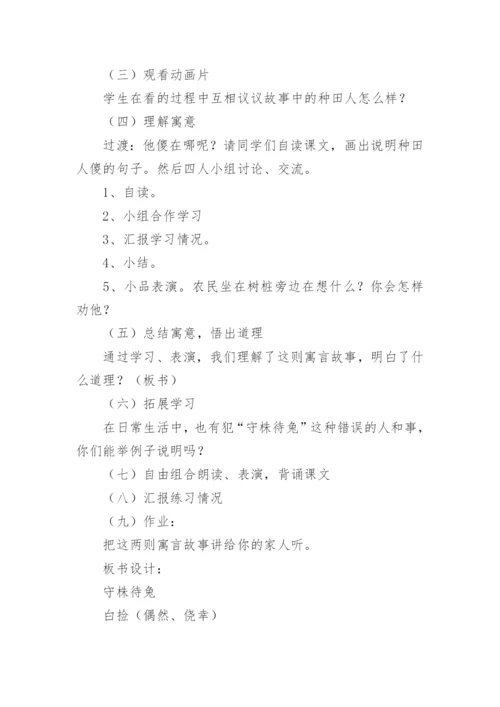 （三）观看动画片

学生在看的过程中互相议议故事中的种田人怎么样？

（四）理解寓意

过渡：他傻在哪呢？请同学们自读课文，画出说明种田人傻的句子。然后四人小组讨论、交流。

1、自读。

2、小组合作学习

3、汇报学习情况。

4、小结。

5、小品表演。农民坐在树桩旁边在想什么？你会怎样劝他？

（五）总结寓意，悟出道理

通过学习、表演，我们理解了这则寓言故事，明白了什么道理？（板书）

（六）拓展学习

在日常生活中，也有犯“守株待兔”这种错误的人和事，你们能举例子说明吗？

（七）自由组合朗读、表演，背诵课文

（八）汇报练习情况

（九）作业：

把这两则寓言故事讲给你的家人听。

板书设计：

守株待兔

白捡（偶然、侥幸）